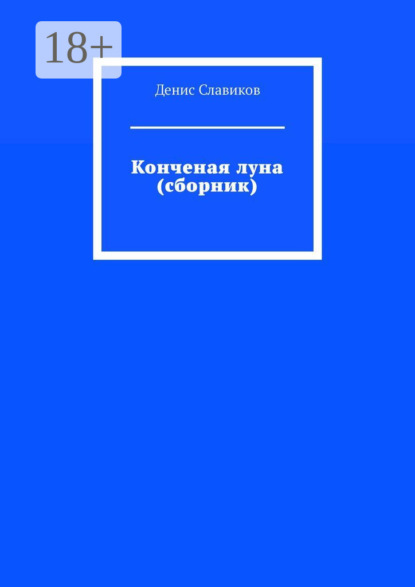 18+

Денис Славиков

Конченая луна (сборник)